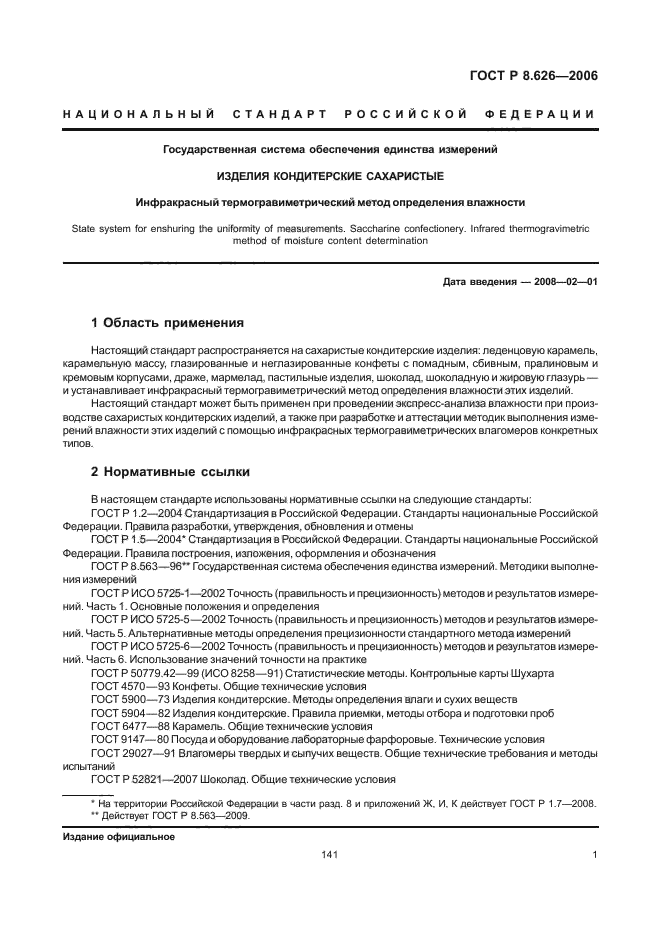 ГОСТ Р 8.626—2006

НАЦИОНАЛЬНЫЙ СТАНДАРТ РОССИЙСКОЙ ФЕДЕРАЦИИ

Государственная система обеспечения единства измерений

ИЗДЕЛИЯ КОНДИТЕРСКИЕ САХАРИСТЫЕ

Инфракрасный термогравиметрический метод определения влажности

State system for enshuring the uniformity of measurements. Saccharine confectionery. Infrared thermogravimetric method of moisture content determination

Дата введения — 2008—02—01

1 Область применения

Настоящий стандарт распространяется на сахаристые кондитерские изделия: леденцовую карамель, карамельную массу, глазированные и неглазированные конфеты с помадным, сбивным, пралиновым и кремовым корпусами, драже, мармелад, пастильные изделия, шоколад, шоколадную и жировую глазурь — и устанавливает инфракрасный термогравиметрический метод определения влажности этих изделий.

Настоящий стандарт может быть применен при проведении экспресс-анализа влажности при производстве сахаристых кондитерских изделий, а также при разработке и аттестации методик выполнения измерений влажности этих изделий с помощью инфракрасных термогравиметрических влагомеров конкретных типов.

2 Нормативные ссылки

В настоящем стандарте использованы нормативные ссылки на следующие стандарты:

ГОСТ Р 1.2—2004 Стандартизация в Российской Федерации. Стандарты национальные Российской Федерации. Правила разработки, утверждения, обновления и отмены

ГОСТ Р 1.5—2004* Стандартизация в Российской Федерации. Стандарты национальные Российской Федерации. Правила построения, изложения, оформления и обозначения

ГОСТ Р 8.563—96** Государственная система обеспечения единства измерений. Методики выполнения измерений

ГОСТ Р ИСО 5725-1—2002 Точность (правильность и прецизионность) методов и результатов измерений. Часть 1. Основные положения и определения

ГОСТ Р ИСО 5725-5—2002 Точность (правильность и прецизионность) методов и результатов измерений. Часть 5. Альтернативные методы определения прецизионности стандартного метода измерений

ГОСТ Р ИСО 5725-6—2002 Точность (правильность и прецизионность) методов и результатов измерений. Часть 6. Использование значений точности на практике

ГОСТ Р 50779.42—99 (ИСО 8258—91) Статистические методы. Контрольные карты Шухарта

ГОСТ 4570—93 Конфеты. Общие технические условия

ГОСТ 5900—73 Изделия кондитерские. Методы определения влаги и сухих веществ

ГОСТ 5904—82 Изделия кондитерские. Правила приемки, методы отбора и подготовки проб

ГОСТ 6477—88 Карамель. Общие технические условия

ГОСТ 9147—80 Посуда и оборудование лабораторные фарфоровые. Технические условия

ГОСТ 29027—91 Влагомеры твердых и сыпучих веществ. Общие технические требования и методы испытаний

ГОСТ Р 52821—2007 Шоколад. Общие технические условия

* На территории Российской Федерации в части разд. 8 и приложений Ж, И, К действует ГОСТ Р 1.7—2008.
** Действует ГОСТ Р 8.563—2009.

Издание официальное

141

1